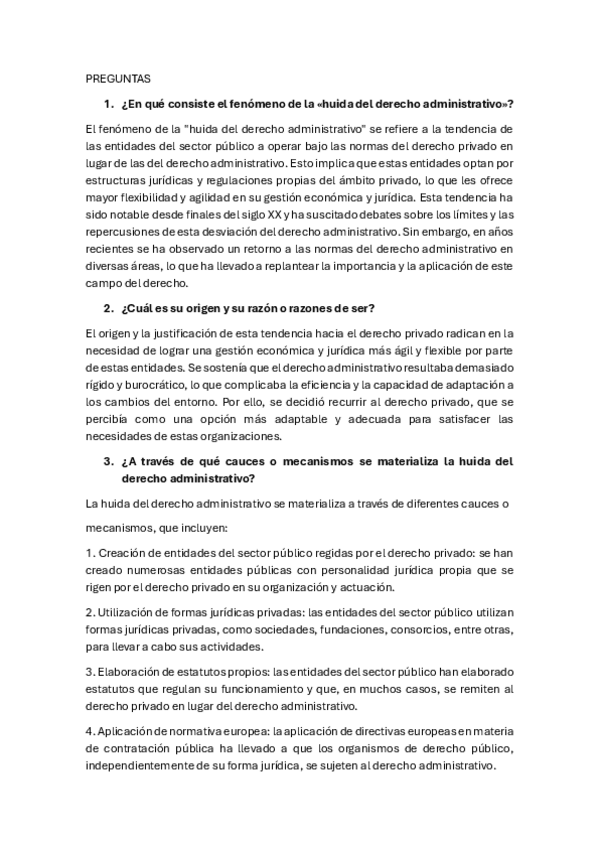 PREGUNTAS

1. ¿En qué consiste el fenómeno de la «huida del derecho administrativo»?

El fenómeno de la "huida del derecho administrativo" se refiere a la tendencia de las entidades del sector público a operar bajo las normas del derecho privado en lugar de las del derecho administrativo. Esto implica que estas entidades optan por estructuras jurídicas y regulaciones propias del ámbito privado, lo que les ofrece mayor flexibilidad y agilidad en su gestión económica y jurídica. Esta tendencia ha sido notable desde finales del siglo XX y ha suscitado debates sobre los límites y las repercusiones de esta desviación del derecho administrativo. Sin embargo, en años recientes se ha observado un retorno a las normas del derecho administrativo en diversas áreas, lo que ha llevado a replantear la importancia y la aplicación de este campo del derecho.

2. ¿Cuál es su origen y su razón o razones de ser?

El origen y la justificación de esta tendencia hacia el derecho privado radican en la necesidad de lograr una gestión económica y jurídica más ágil y flexible por parte de estas entidades. Se sostenía que el derecho administrativo resultaba demasiado rígido y burocrático, lo que complicaba la eficiencia y la capacidad de adaptación a los cambios del entorno. Por ello, se decidió recurrir al derecho privado, que se percibía como una opción más adaptable y adecuada para satisfacer las necesidades de estas organizaciones.

3. ¿A través de qué cauces o mecanismos se materializa la huida del derecho administrativo?

La huida del derecho administrativo se materializa a través de diferentes cauces o mecanismos, que incluyen:

1. Creación de entidades del sector público regidas por el derecho privado: se han creado numerosas entidades públicas con personalidad jurídica propia que se rigen por el derecho privado en su organización y actuación.

2. Utilización de formas jurídicas privadas: las entidades del sector público utilizan formas jurídicas privadas, como sociedades, fundaciones, consorcios, entre otras, para llevar a cabo sus actividades.

3. Elaboración de estatutos propios: las entidades del sector público han elaborado estatutos que regulan su funcionamiento y que, en muchos casos, se remiten al derecho privado en lugar del derecho administrativo.

4. Aplicación de normativa europea: la aplicación de directivas europeas en materia de contratación pública ha llevado a que los organismos de derecho público, independientemente de su forma jurídica, se sujeten al derecho administrativo.